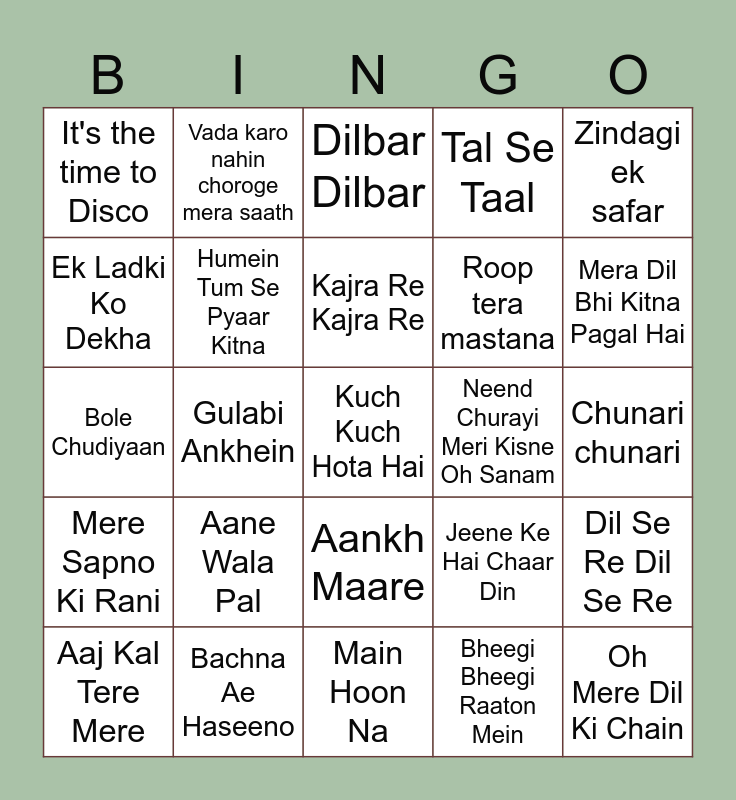 | B | I | N | G | O |
|---|---|---|---|---|
| It's the time to Disco | Vada karo nahin choroge mera saath | Dilbar Dilbar | Tal Se Taal | Zindagi ek safar |
| Ek Ladki Ko Dekha | Humein Tum Se Pyaar Kitna | Kajra Re Kajra Re | Roop tera mastana | Mera Dil Bhi Kitna Pagal Hai |
| Bole Chudiyaan | Gulabi Ankhein | Kuch Kuch Hota Hai | Neend Churayi Meri Kisne Oh Sanam | Chunari chunari |
| Mere Sapno Ki Rani | Aane Wala Pal | Aankh Maare | Jeene Ke Hai Chaar Din | Dil Se Re Dil Se Re |
| Aaj Kal Tere Mere | Bachna Ae Haseeno | Main Hoon Na | Bheegi Bheegi Raaton Mein | Oh Mere Dil Ki Chain |